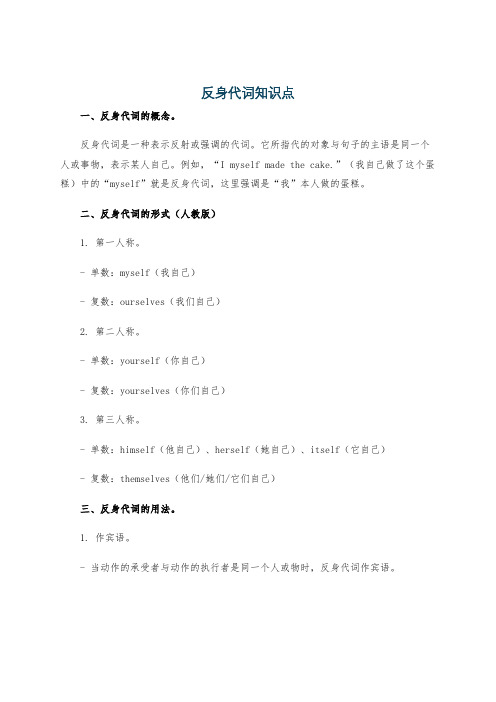 反身代词知识点

一、反身代词的概念。

反身代词是一种表示反射或强调的代词。它所指代的对象与句子的主语是同一个人或事物，表示某人自己。例如，“I myself made the cake.”（我自己做了这个蛋糕）中的“myself”就是反身代词，这里强调是“我”本人做的蛋糕。

二、反身代词的形式（人教版）

1. 第一人称。

- 单数：myself（我自己）

- 复数：ourselves（我们自己）

2. 第二人称。

- 单数：yourself（你自己）

- 复数：yourselves（你们自己）

3. 第三人称。

- 单数：himself（他自己）、herself（她自己）、itself（它自己）

- 复数：themselves（他们/她们/它们自己）

三、反身代词的用法。

1. 作宾语。

- 当动作的承受者与动作的执行者是同一个人或物时，反身代词作宾语。